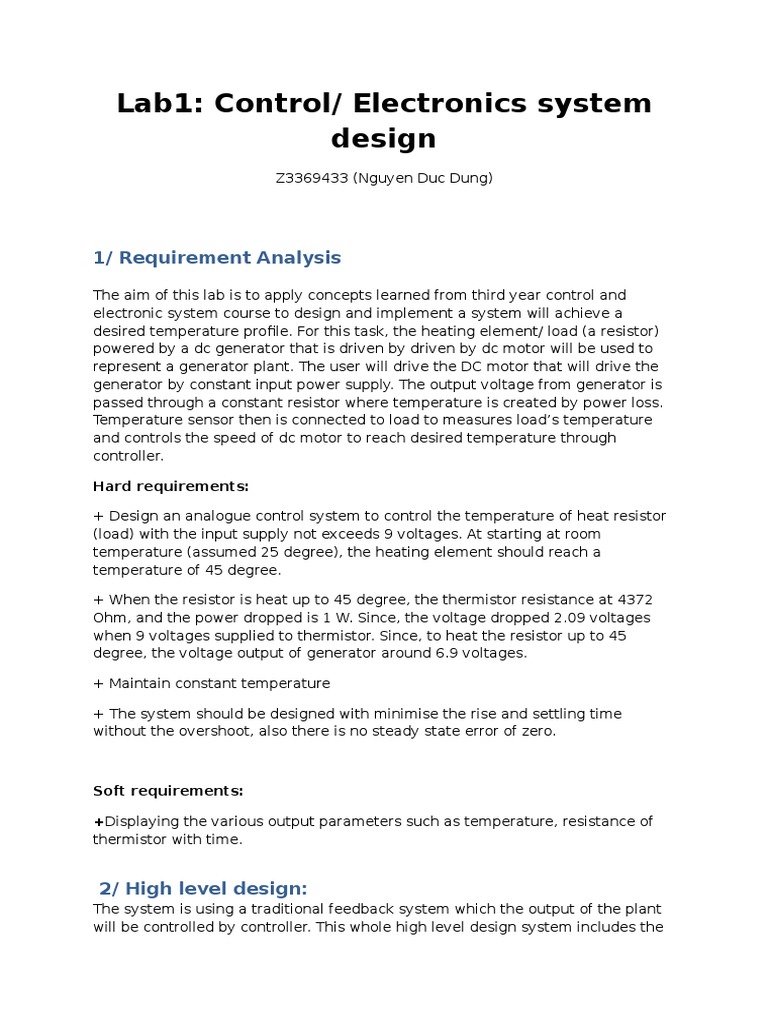 Lab1: Control/ Electronics system design

Z3369433 (Nguyen Duc Dung)

1/ Requirement Analysis

The aim of this lab is to apply concepts learned from third year control and electronic system course to design and implement a system will achieve a desired temperature profile. For this task, the heating element/ load (a resistor) powered by a dc generator that is driven by driven by dc motor will be used to represent a generator plant. The user will drive the DC motor that will drive the generator by constant input power supply. The output voltage from generator is passed through a constant resistor where temperature is created by power loss. Temperature sensor then is connected to load to measures load's temperature and controls the speed of dc motor to reach desired temperature through controller.

Hard requirements:

+ Design an analogue control system to control the temperature of heat resistor (load) with the input supply not exceeds 9 voltages. At starting at room temperature (assumed 25 degree), the heating element should reach a temperature of 45 degree.

+ When the resistor is heat up to 45 degree, the thermistor resistance at 4372 Ohm, and the power dropped is 1 W. Since, the voltage dropped 2.09 voltages when 9 voltages supplied to thermistor. Since, to heat the resistor up to 45 degree, the voltage output of generator around 6.9 voltages.

+ Maintain constant temperature

+ The system should be designed with minimise the rise and settling time without the overshoot, also there is no steady state error of zero.

Soft requirements:

+Displaying the various output parameters such as temperature, resistance of thermistor with time.

2/ High level design:

The system is using a traditional feedback system which the output of the plant will be controlled by controller. This whole high level design system includes the